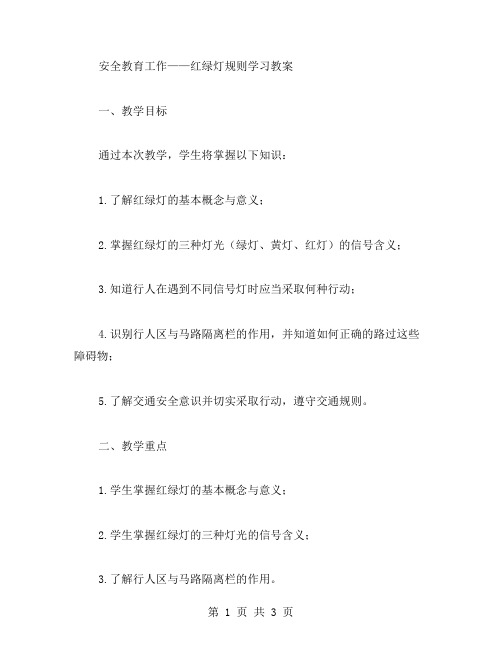 安全教育工作——红绿灯规则学习教案

一、教学目标

通过本次教学，学生将掌握以下知识：

1.了解红绿灯的基本概念与意义；

2.掌握红绿灯的三种灯光（绿灯、黄灯、红灯）的信号含义；

3.知道行人在遇到不同信号灯时应当采取何种行动；

4.识别行人区与马路隔离栏的作用，并知道如何正确的路过这些障碍物；

5.了解交通安全意识并切实采取行动，遵守交通规则。

二、教学重点

1.学生掌握红绿灯的基本概念与意义；

2.学生掌握红绿灯的三种灯光的信号含义；

3.了解行人区与马路隔离栏的作用。

第 1 页 共 3 页